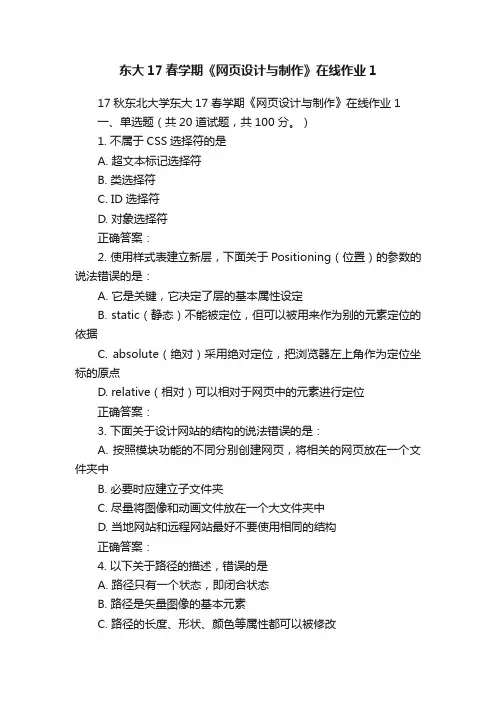 东大 17 春学期《网页设计与制作》在线作业 1

17 秋东北大学东大 17 春学期《网页设计与制作》在线作业 1
一、单选题（共 20 道试题，共 100 分。）
1. 不属于 CSS 选择符的是
A. 超文本标记选择符
B. 类选择符
C. ID 选择符
D. 对象选择符
正确答案：
2. 使用样式表建立新层，下面关于 Positioning（位置）的参数的说法错误的是：
A. 它是关键，它决定了层的基本属性设定
B. static（静态）不能被定位，但可以被用来作为别的元素定位的依据
C. absolute（绝对）采用绝对定位，把浏览器左上角作为定位坐标的原点
D. relative（相对）可以相对于网页中的元素进行定位
正确答案：
3. 下面关于设计网站的结构的说法错误的是：
A. 按照模块功能的不同分别创建网页，将相关的网页放在一个文件夹中
B. 必要时应建立子文件夹
C. 尽量将图像和动画文件放在一个大文件夹中
D. 当地网站和远程网站最好不要使用相同的结构
正确答案：
4. 以下关于路径的描述，错误的是
A. 路径只有一个状态，即闭合状态
B. 路径是矢量图像的基本元素
C. 路径的长度、形状、颜色等属性都可以被修改